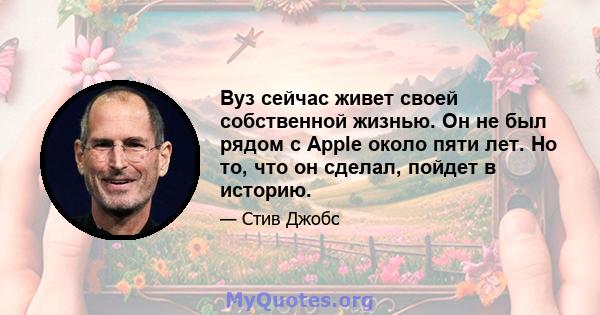 Вуз сейчас живет своей собственной жизнью. Он не был рядом с Apple около пяти лет. Но то, что он сделал, пойдет в историю.

— Стив Джобс

MyQuotes.org